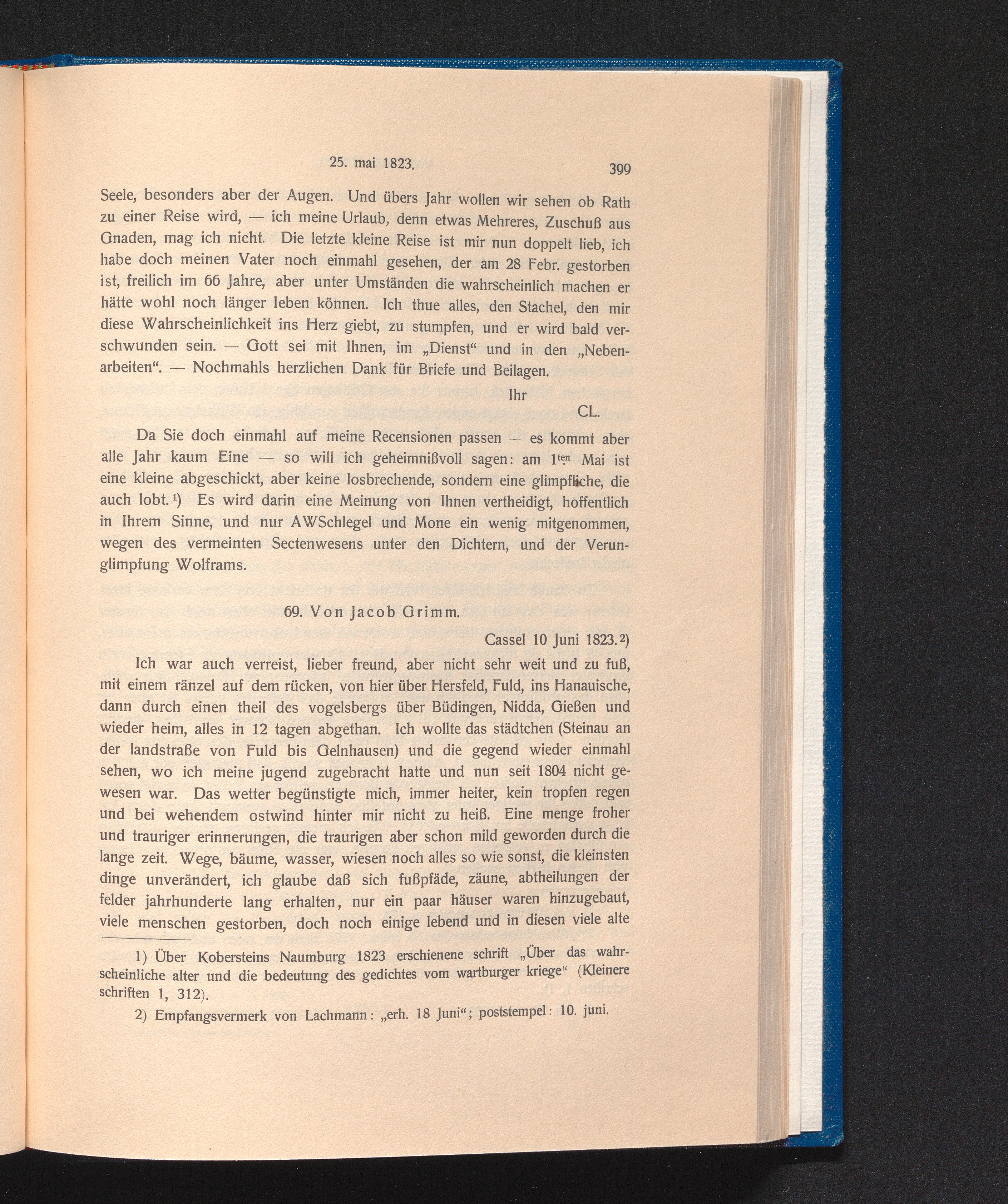 25. mai 1823. 399

Seele, besonders aber der Augen. Und übers Jahr wollen wir sehen ob Rath zu einer Reise wird, — ich meine Urlaub, denn etwas Mehreres, Zuschuß aus Gnaden, mag ich nicht. Die letzte kleine Reise ist mir nun doppelt lieb, ich habe doch meinen Vater noch einmahl gesehen, der am 28 Febr. gestorben ist, freilich im 66 Jahre, aber unter Umständen die wahrscheinlich machen er hätte wohl noch länger leben können. Ich thue alles, den Stachel, den mir diese Wahrscheinlichkeit ins Herz giebt, zu stumpfen, und er wird bald verschwunden sein. — Gott sei mit Ihnen, im „Dienst“ und in den „Nebenarbeiten“. — Nochmahls herzlichen Dank für Briefe und Beilagen.

Ihr
CL.

Da Sie doch einmahl auf meine Recensionen passen — es kommt aber alle Jahr kaum Eine — so will ich geheimnißvoll sagen: am 1ten Mai ist eine kleine abgeschickt, aber keine losbrechende, sondern eine glimpfliche, die auch lobt.$^{1}$) Es wird darin eine Meinung von Ihnen vertheidigt, hoffentlich in Ihrem Sinne, und nur AWSchlegel und Mone ein wenig mitgenommen, wegen des vermeinten Sectenwesens unter den Dichtern, und der Verunglimpfung Wolframs.

69. Von Jacob Grimm.

Cassel 10 Juni 1823.$^{2}$)

Ich war auch verreist, lieber freund, aber nicht sehr weit und zu fuß, mit einem ränzel auf dem rücken, von hier über Hersfeld, Fuld, ins Hanauische, dann durch einen theil des vogelsbergs über Büdingen, Nidda, Gießen und wieder heim, alles in 12 tagen abgethan. Ich wollte das städtchen (Steinau an der landstraße von Fuld bis Gelnhausen) und die gegend wieder einmahl sehen, wo ich meine jugend zugebracht hatte und nun seit 1804 nicht gewesen war. Das wetter begünstigte mich, immer heiter, kein tropfen regen und bei wehendem ostwind hinter mir nicht zu heiß. Eine menge froher und trauriger erinnerungen, die traurigen aber schon mild geworden durch die lange zeit. Wege, bäume, wasser, wiesen noch alles so wie sonst, die kleinsten dinge unverändert, ich glaube daß sich fußpfäde, zäune, abtheilungen der felder jahrhunderte lang erhalten, nur ein paar häuser waren hinzugebaut, viele menschen gestorben, doch noch einige lebend und in diesen viele alte

1) Über Kobersteins Naumburg 1823 erschienene schrift „Über das wahrscheinliche alter und die bedeutung des gedichtes vom wartburger kriege“ (Kleinere schriften 1, 312).

2) Empfangsvermerk von Lachmann: „erh. 18 Juni“; poststempel: 10. juni.